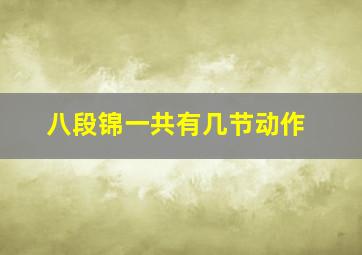 八段锦一共有几节动作